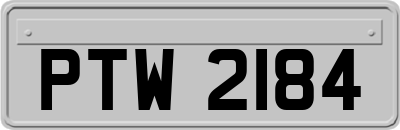 PTW 2184